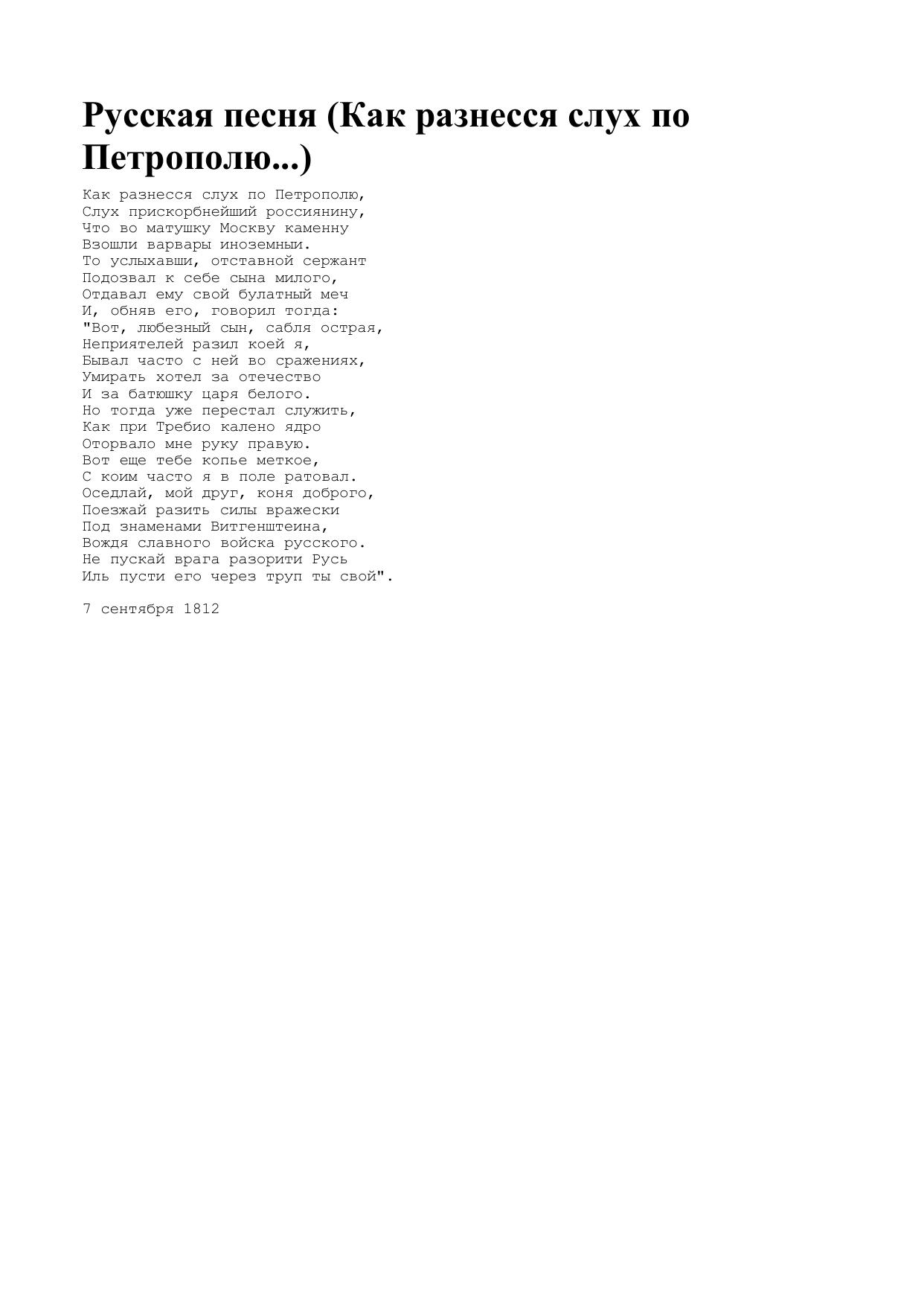 Русская песня (Как разнесся слух по Петрополю...)

Как разнесся слух по Петрополю,
Слух прискорбнейший россиянину,
Что во матушку Москву каменну
Взошли варвары иноземныи.
То услыхавши, отставной сержант
Подозвал к себе сына милого,
Отдавал ему свой булатный меч
И, обняв его, говорил тогда:
"Вот, любезный сын, сабля острая,
Неприятелей разил коей я,
Бывал часто с ней во сражениях,
Умирать хотел за отечество
И за батюшку царя белого.
Но тогда уже перестал служить,
Как при Требио калено ядро
Оторвало мне руку правую.
Вот еще тебе копье меткое,
С коим часто я в поле ратовал.
Оседлай, мой друг, коня доброго,
Поезжай разить силы вражески
Под знаменами Витгенштеина,
Вождя славного войска русского.
Не пускай врага разорити Русь
Иль пусти его через труп ты свой".

7 сентября 1812